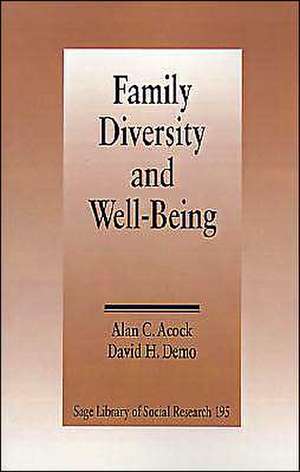 Family Diversity and Well-Being

Alan C. Acock
David H. Demo

Sage Library of Social Research 195